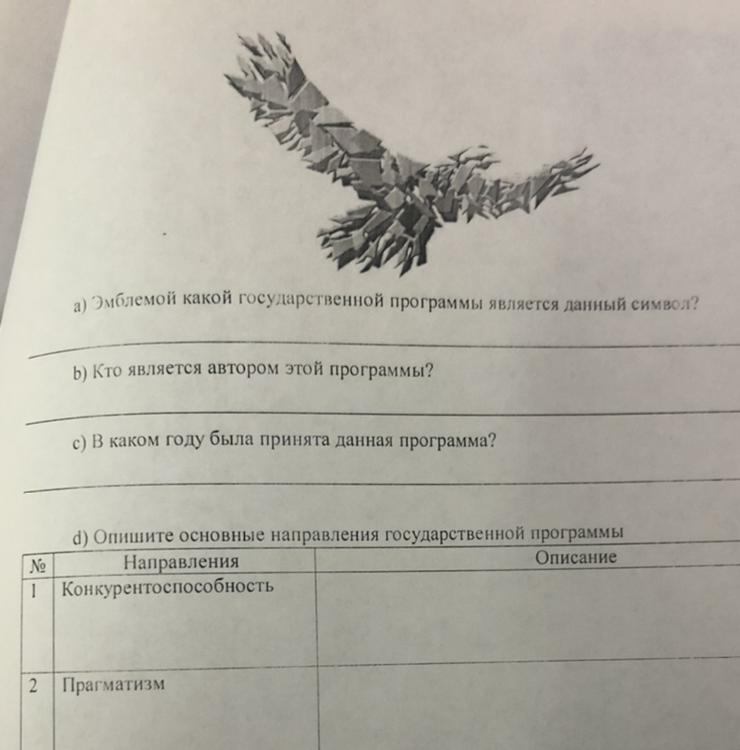 a) Эмблемой какой государственной программы является данный символ?

____

b) Кто является автором этой программы?

____

c) В каком году была принята данная программа?

____

d) Опишите основные направления государственной программы

| № | Направления | Описание |
|---|---|---|
| 1 | Конкурентоспособность | |
| 2 | Прагматизм | |